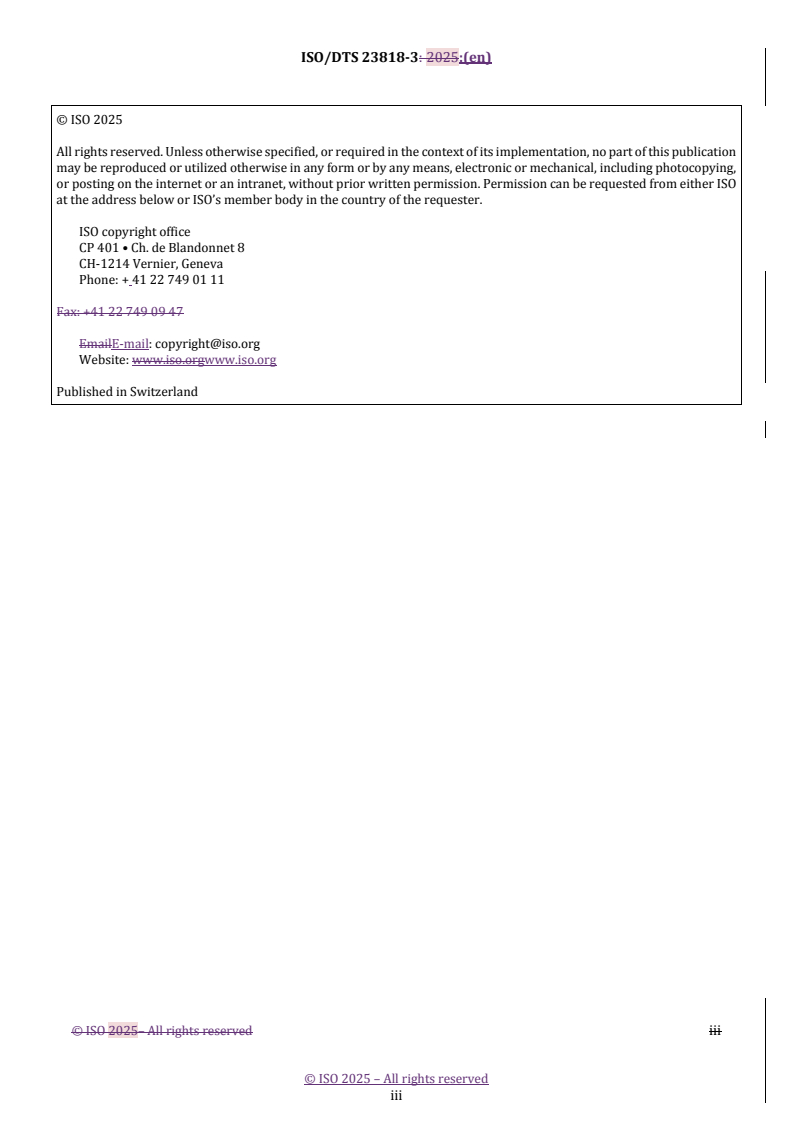 ISO/DTS 23818-3: 2025:(en)

© ISO 2025

All rights reserved. Unless otherwise specified, or required in the context of its implementation, no part of this publication may be reproduced or utilized otherwise in any form or by any means, electronic or mechanical, including photocopying, or posting on the internet or an intranet, without prior written permission. Permission can be requested from either ISO at the address below or ISO's member body in the country of the requester.

ISO copyright office
CP 401 • Ch. de Blandonnet 8
CH-1214 Vernier, Geneva
Phone: + 41 22 749 01 11

Fax: +41 22 749 09 47

EmailE-mail: copyright@iso.org
Website: www.iso.orgwww.iso.org

Published in Switzerland

© ISO 2025 – All rights reserved

iii

© ISO 2025 – All rights reserved
iii